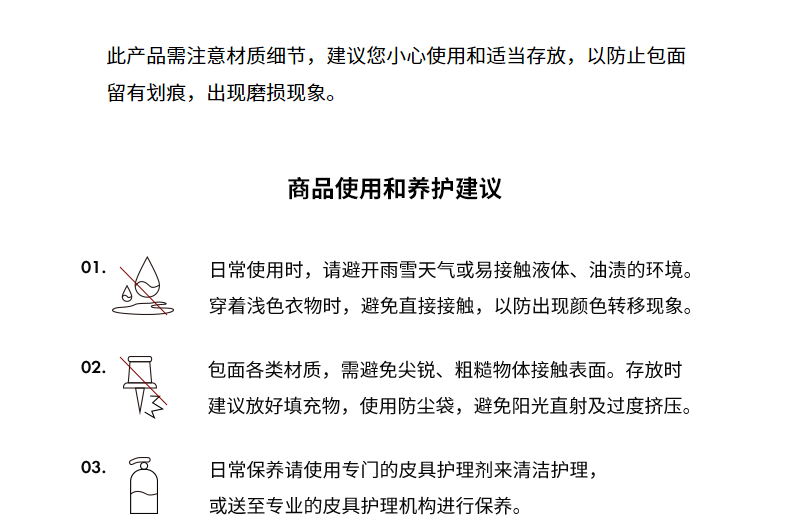 此产品需注意材质细节，建议您小心使用和适当存放，以防止包面留有划痕，出现磨损现象。

商品使用和养护建议

01. 日常使用时，请避开雨雪天气或易接触液体、油渍的环境。穿着浅色衣物时，避免直接接触，以防出现颜色转移现象。

02. 包面各类材质，需避免尖锐、粗糙物体接触表面。存放时建议放好填充物，使用防尘袋，避免阳光直射及过度挤压。

03. 日常保养请使用专门的皮具护理剂来清洁护理，或送至专业的皮具护理机构进行保养。